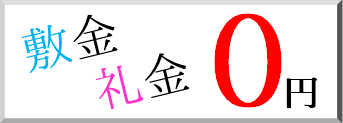 敷金
礼金
0円